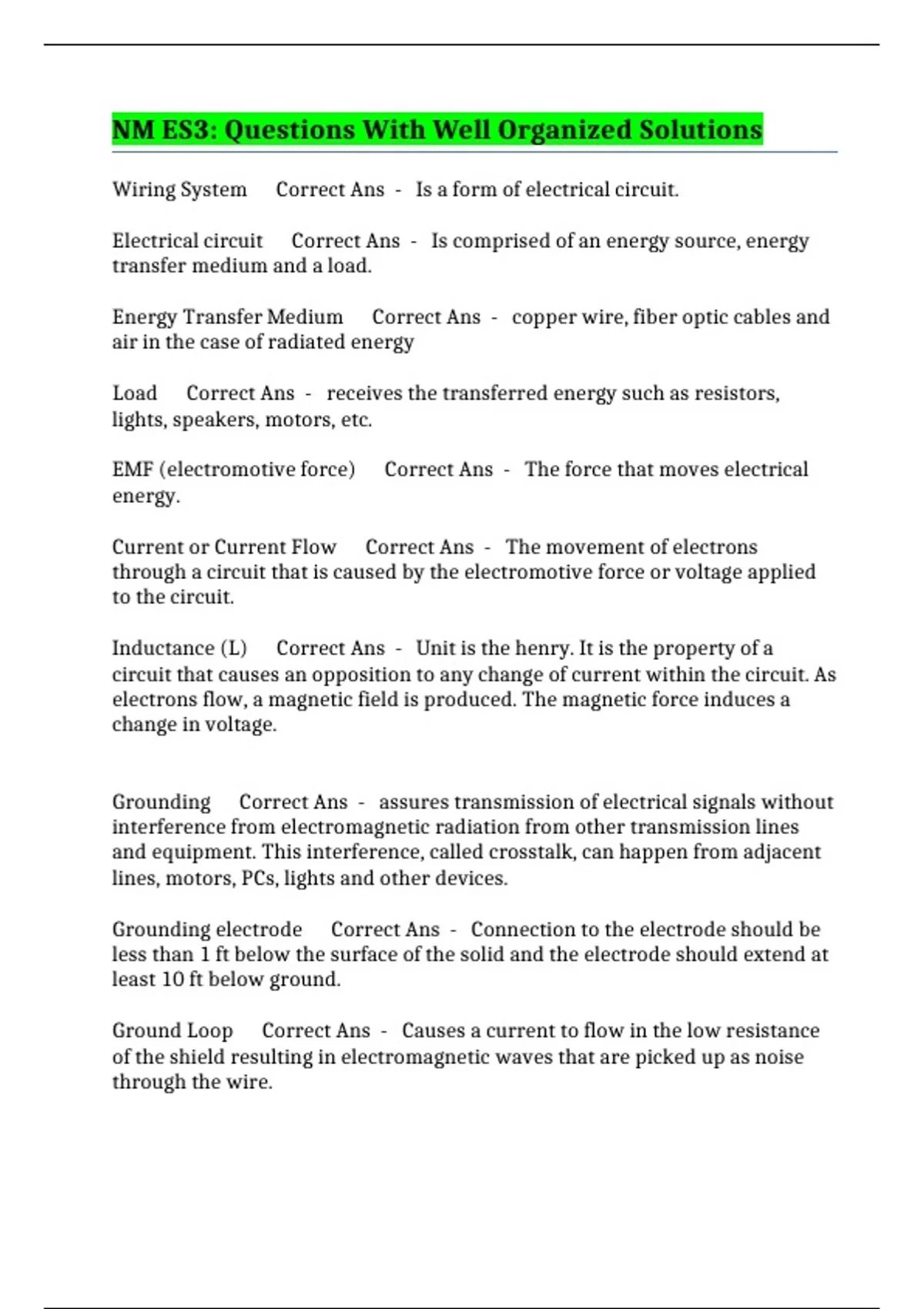 NM ES3: Questions With Well Organized Solutions

Wiring System Correct Ans - Is a form of electrical circuit.

Electrical circuit Correct Ans - Is comprised of an energy source, energy transfer medium and a load.

Energy Transfer Medium Correct Ans - copper wire, fiber optic cables and air in the case of radiated energy

Load Correct Ans - receives the transferred energy such as resistors, lights, speakers, motors, etc.

EMF (electromotive force) Correct Ans - The force that moves electrical energy.

Current or Current Flow Correct Ans - The movement of electrons through a circuit that is caused by the electromotive force or voltage applied to the circuit.

Inductance (L) Correct Ans - Unit is the henry. It is the property of a circuit that causes an opposition to any change of current within the circuit. As electrons flow, a magnetic field is produced. The magnetic force induces a change in voltage.

Grounding Correct Ans - assures transmission of electrical signals without interference from electromagnetic radiation from other transmission lines and equipment. This interference, called crosstalk, can happen from adjacent lines, motors, PCs, lights and other devices.

Grounding electrode Correct Ans - Connection to the electrode should be less than 1 ft below the surface of the solid and the electrode should extend at least 10 ft below ground.

Ground Loop Correct Ans - Causes a current to flow in the low resistance of the shield resulting in electromagnetic waves that are picked up as noise through the wire.